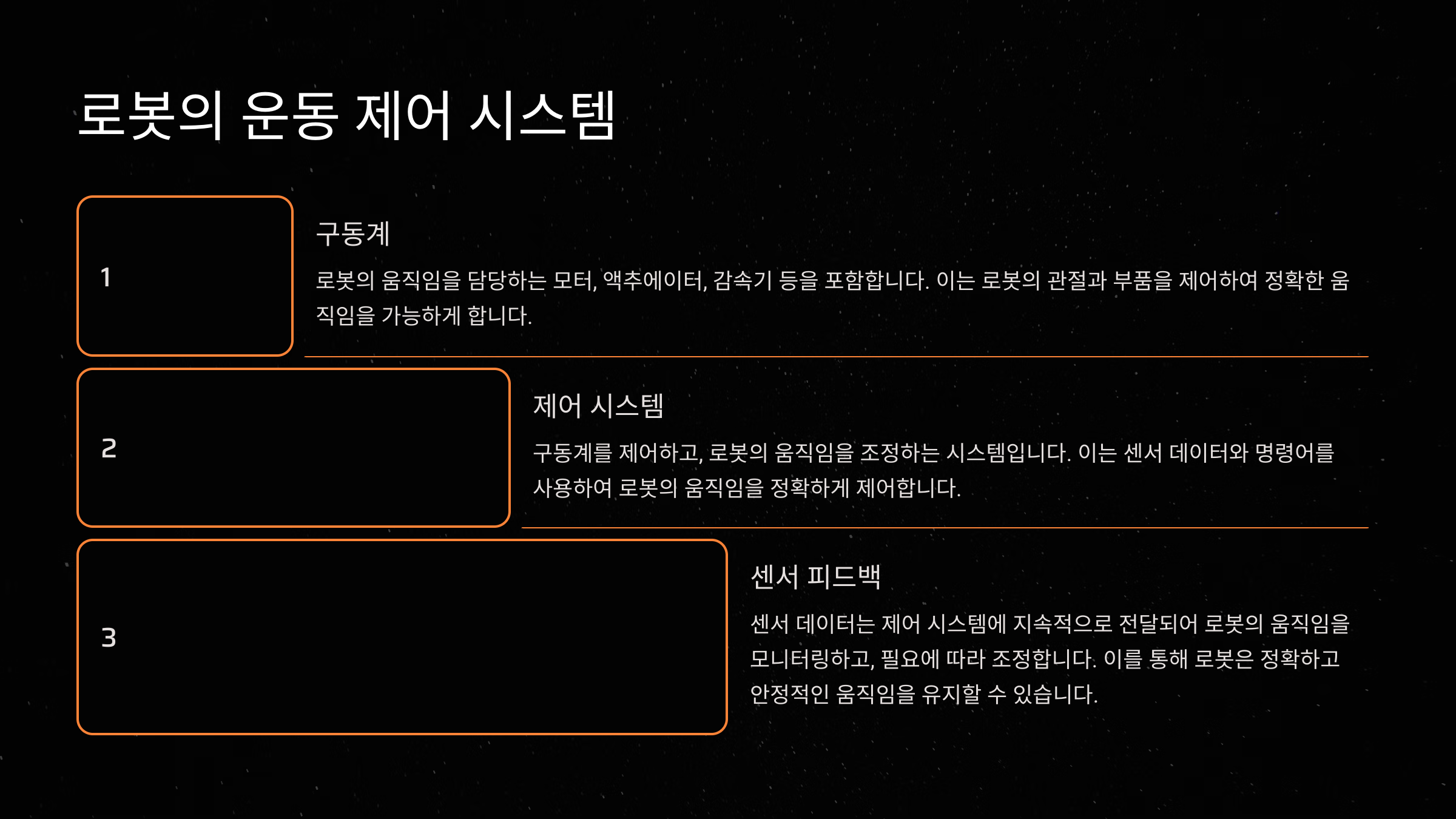 로봇의 운동 제어 시스템

1

구동계

로봇의 움직임을 담당하는 모터, 액추에이터, 감속기 등을 포함합니다. 이는 로봇의 관절과 부품을 제어하여 정확한 움직임을 가능하게 합니다.

2

제어 시스템

구동계를 제어하고, 로봇의 움직임을 조정하는 시스템입니다. 이는 센서 데이터와 명령어를 사용하여 로봇의 움직임을 정확하게 제어합니다.

3

센서 피드백

센서 데이터는 제어 시스템에 지속적으로 전달되어 로봇의 움직임을 모니터링하고, 필요에 따라 조정합니다. 이를 통해 로봇은 정확하고 안정적인 움직임을 유지할 수 있습니다.